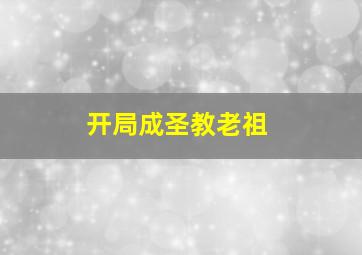 开局成圣教老祖